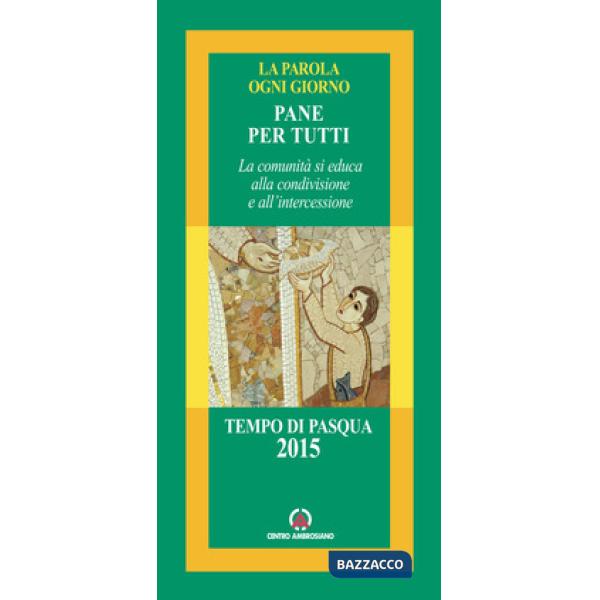 LA PAROLA
OGNI GIORNO

PANE
PER TUTTI

La comunità si educa
alla condivisione
e all'intercessione

TEMPO DI PASQUA
2015

CENTRO AMBROSIANO

BAZZACCO